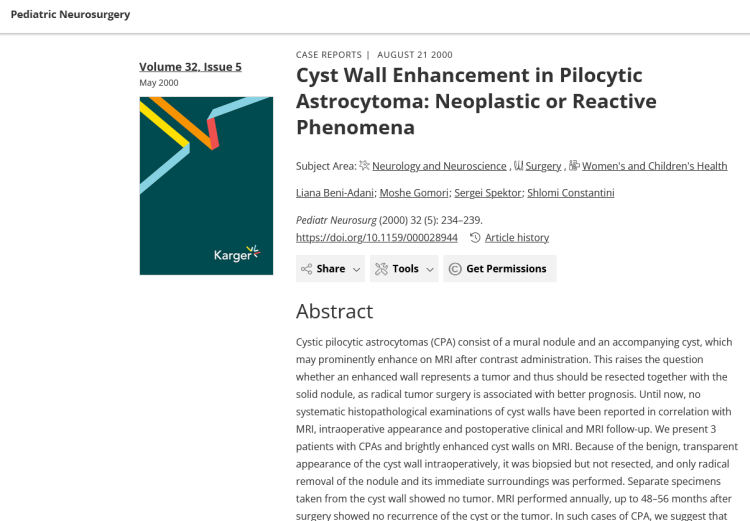 Pediatric Neurosurgery

Volume 32, Issue 5
May 2000

Karger

CASE REPORTS | AUGUST 21 2000

Cyst Wall Enhancement in Pilocytic Astrocytoma: Neoplastic or Reactive Phenomena

Subject Area: Neurology and Neuroscience , Surgery , Women's and Children's Health

Liana Beni-Adani; Moshe Gomori; Sergei Spektor; Shlomi Constantini

Pediatr Neurosurg (2000) 32 (5): 234–239.
https://doi.org/10.1159/000028944 Article history

Share Tools Get Permissions

Abstract

Cystic pilocytic astrocytomas (CPA) consist of a mural nodule and an accompanying cyst, which may prominently enhance on MRI after contrast administration. This raises the question whether an enhanced wall represents a tumor and thus should be resected together with the solid nodule, as radical tumor surgery is associated with better prognosis. Until now, no systematic histopathological examinations of cyst walls have been reported in correlation with MRI, intraoperative appearance and postoperative clinical and MRI follow-up. We present 3 patients with CPAs and brightly enhanced cyst walls on MRI. Because of the benign, transparent appearance of the cyst wall intraoperatively, it was biopsied but not resected, and only radical removal of the nodule and its immediate surroundings was performed. Separate specimens taken from the cyst wall showed no tumor. MRI performed annually, up to 48–56 months after surgery showed no recurrence of the cyst or the tumor. In such cases of CPA, we suggest that